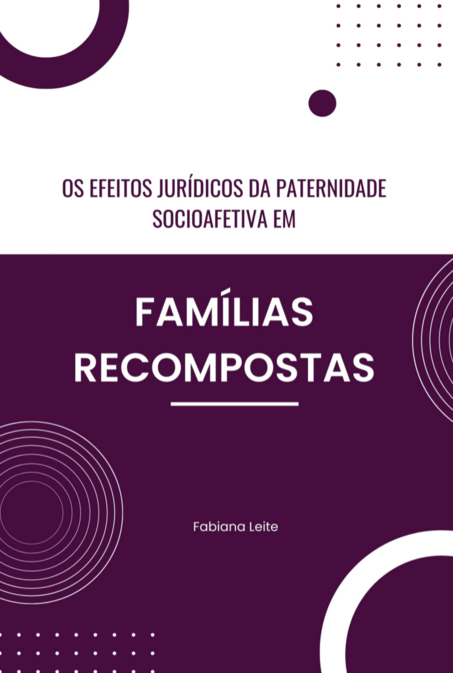 OS EFEITOS JURÍDICOS DA PATERNIDADE SOCIOAFETIVA EM

FAMÍLIAS RECOMPOSTAS

Fabiana Leite